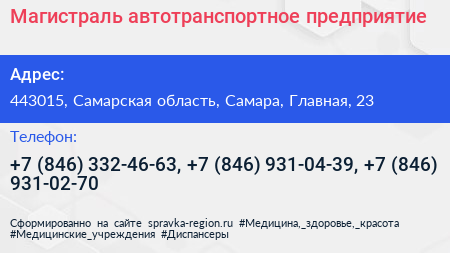 Магистраль автотранспортное предприятие

Адрес:

443015, Самарская область, Самара, Главная, 23

Телефон:

+7 (846) 332-46-63, +7 (846) 931-04-39, +7 (846) 931-02-70

Сформированно на сайте spravka-region.ru #Медицина,_здоровье,_красота #Медицинские_учреждения #Диспансеры